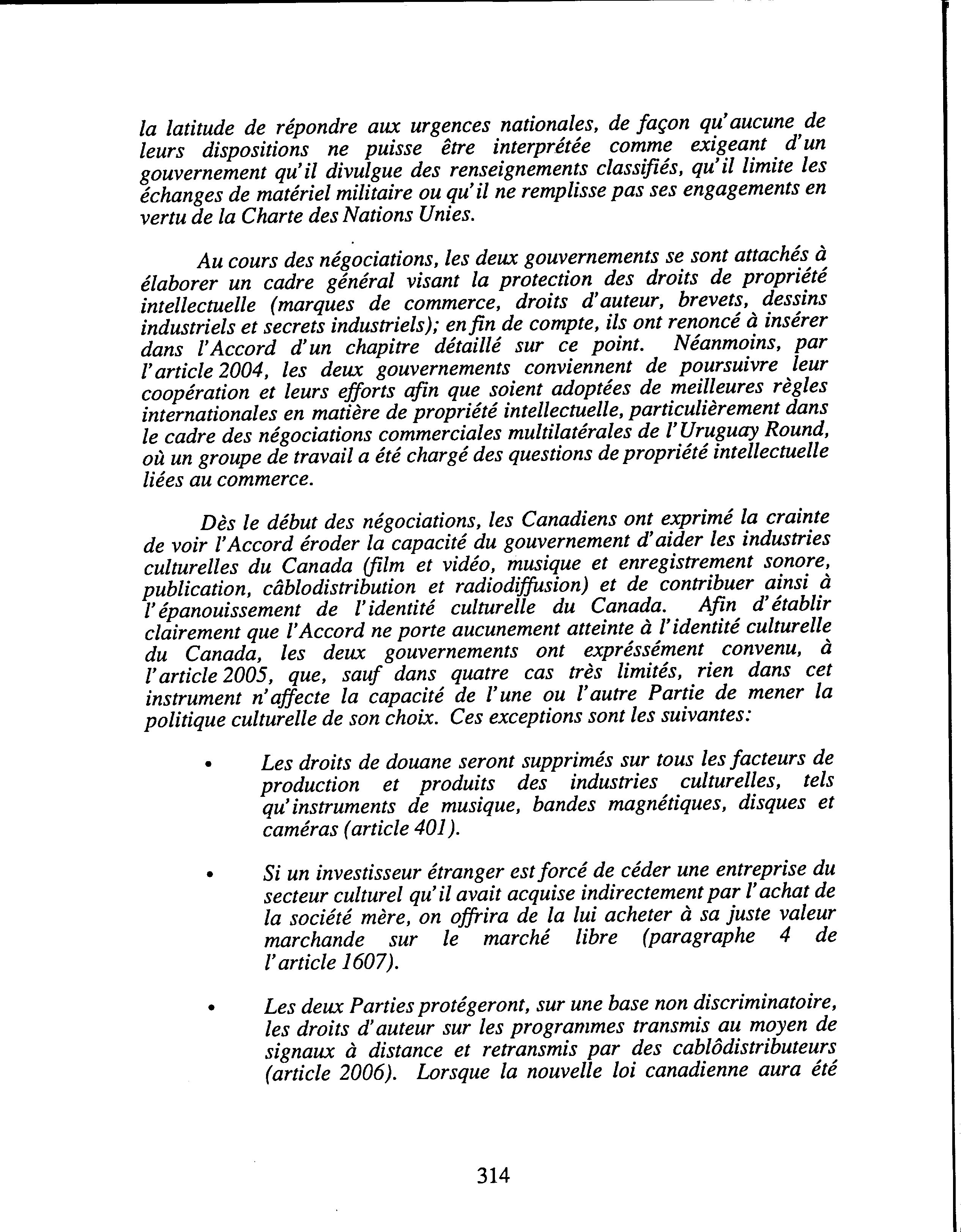 la latitude de répondre aux urgences nationales, de façon qu'aucune de leurs dispositions ne puisse être interprétée comme exigeant d'un gouvernement qu'il divulgue des renseignements classifiés, qu'il limite les échanges de matériel militaire ou qu'il ne remplisse pas ses engagements en vertu de la Charte des Nations Unies.

Au cours des négociations, les deux gouvernements se sont attachés à élaborer un cadre général visant la protection des droits de propriété intellectuelle (marques de commerce, droits d'auteur, brevets, dessins industriels et secrets industriels); en fin de compte, ils ont renoncé à insérer dans l'Accord d'un chapitre détaillé sur ce point. Néanmoins, par l'article 2004, les deux gouvernements conviennent de poursuivre leur coopération et leurs efforts afin que soient adoptées de meilleures règles internationales en matière de propriété intellectuelle, particulièrement dans le cadre des négociations commerciales multilatérales de l'Uruguay Round, où un groupe de travail a été chargé des questions de propriété intellectuelle liées au commerce.

Dès le début des négociations, les Canadiens ont exprimé la crainte de voir l'Accord éroder la capacité du gouvernement d'aider les industries culturelles du Canada (film et vidéo, musique et enregistrement sonore, publication, câblodistribution et radiodiffusion) et de contribuer ainsi à l'épanouissement de l'identité culturelle du Canada. Afin d'établir clairement que l'Accord ne porte aucunement atteinte à l'identité culturelle du Canada, les deux gouvernements ont expréssément convenu, à l'article 2005, que, sauf dans quatre cas très limités, rien dans cet instrument n'affecte la capacité de l'une ou l'autre Partie de mener la politique culturelle de son choix. Ces exceptions sont les suivantes:

• Les droits de douane seront supprimés sur tous les facteurs de production et produits des industries culturelles, tels qu'instruments de musique, bandes magnétiques, disques et caméras (article 401).

• Si un investisseur étranger est forcé de céder une entreprise du secteur culturel qu'il avait acquise indirectement par l'achat de la société mère, on offrira de la lui acheter à sa juste valeur marchande sur le marché libre (paragraphe 4 de l'article 1607).

• Les deux Parties protégeront, sur une base non discriminatoire, les droits d'auteur sur les programmes transmis au moyen de signaux à distance et retransmis par des cablôdistributeurs (article 2006). Lorsque la nouvelle loi canadienne aura été

314